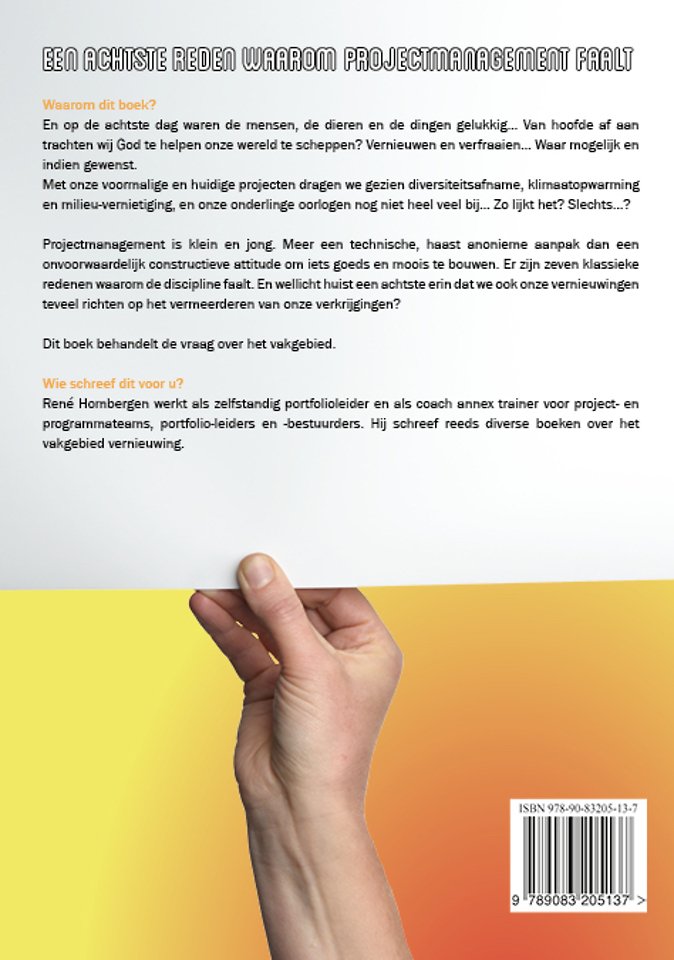 EEN ACHTSTE REDEN WAAROM PROJECTMANAGEMENT FAALT

Waarom dit boek?
En op de achtste dag waren de mensen, de dieren en de dingen gelukkig... Van hoofde af aan trachten wij God te helpen onze wereld te scheppen? Vernieuwen en verfraaien... Waar mogelijk en indien gewenst.
Met onze voormalige en huidige projecten dragen we gezien diversiteitsafname, klimaatopwarming en milieu-vernietiging, en onze onderlinge oorlogen nog niet heel veel bij... Zo lijkt het? Slechts...?

Projectmanagement is klein en jong. Meer een technische, haast anonieme aanpak dan een onvoorwaardelijk constructieve attitude om iets goeds en moois te bouwen. Er zijn zeven klassieke redenen waarom de discipline faalt. En wellicht huist een achtste erin dat we ook onze vernieuwingen teveel richten op het vermeerderen van onze verkrijgingen?

Dit boek behandelt de vraag over het vakgebied.

Wie schreef dit voor u?
René Hombergen werkt als zelfstandig portfolioleider en als coach annex trainer voor project- en programmateams, portfolio-leiders en -bestuurders. Hij schreef reeds diverse boeken over het vakgebied vernieuwing.

ISBN 978-90-83205-13-7
9 789083 205137 >